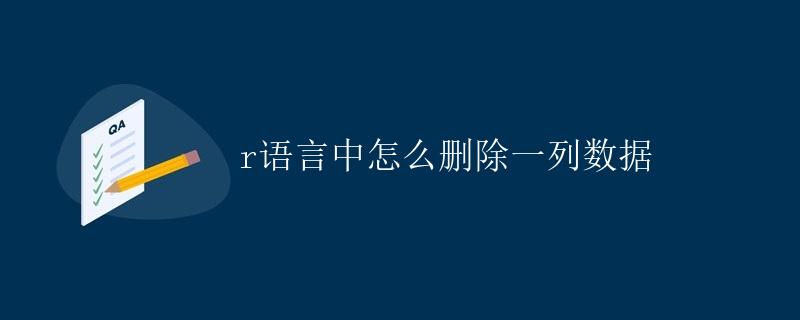 QA

r语言中怎么删除一列数据